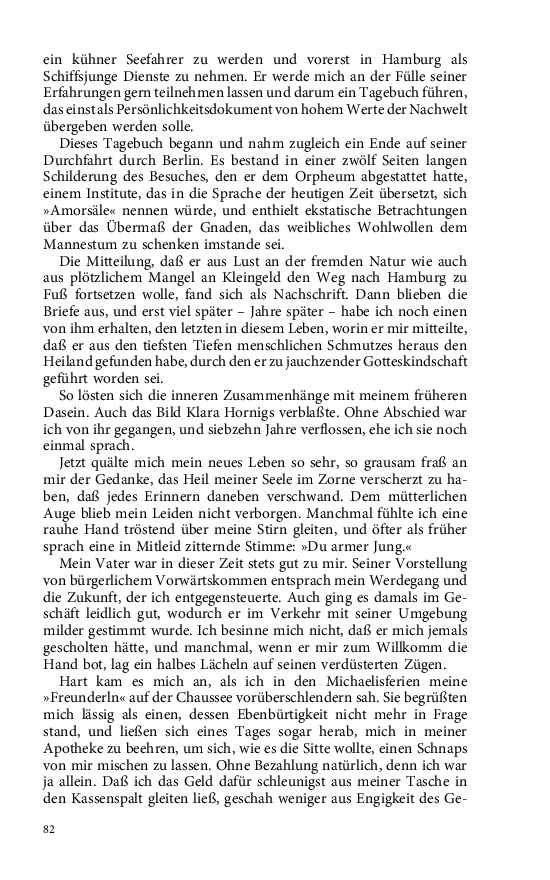 ein kühner Seefahrer zu werden und vorerst in Hamburg als Schiffsjunge Dienste zu nehmen. Er werde mich an der Fülle seiner Erfahrungen gern teilnehmen lassen und darum ein Tagebuch führen, das einst als Persönlichkeitsdokument von hohem Werte der Nachwelt übergeben werden solle.

Dieses Tagebuch begann und nahm zugleich ein Ende auf seiner Durchfahrt durch Berlin. Es bestand in einer zwölf Seiten langen Schilderung des Besuches, den er dem Orpheum abgestattet hatte, einem Institute, das in die Sprache der heutigen Zeit übersetzt, sich »Amorsäle« nennen würde, und enthielt ekstatische Betrachtungen über das Übermaß der Gnaden, das weibliches Wohlwollen dem Mannestum zu schenken imstande sei.

Die Mitteilung, daß er aus Lust an der fremden Natur wie auch aus plötzlichem Mangel an Kleingeld den Weg nach Hamburg zu Fuß fortsetzen wolle, fand sich als Nachschrift. Dann blieben die Briefe aus, und erst viel später – Jahre später – habe ich noch einen von ihm erhalten, den letzten in diesem Leben, worin er mir mitteilte, daß er aus den tiefsten Tiefen menschlichen Schmutzes heraus den Heiland gefunden habe, durch den er zu jauchzender Gotteskindschaft geführt worden sei.

So lösten sich die inneren Zusammenhänge mit meinem früheren Dasein. Auch das Bild Klara Hornigs verblaßte. Ohne Abschied war ich von ihr gegangen, und siebzehn Jahre verflossen, ehe ich sie noch einmal sprach.

Jetzt quälte mich mein neues Leben so sehr, so grausam fraß an mir der Gedanke, das Heil meiner Seele im Zorne verscherzt zu haben, daß jedes Erinnern daneben verschwand. Dem mütterlichen Auge blieb mein Leiden nicht verborgen. Manchmal fühlte ich eine rauhe Hand tröstend über meine Stirn gleiten, und öfter als früher sprach eine in Mitleid zitternde Stimme: »Du armer Jung.«

Mein Vater war in dieser Zeit stets gut zu mir. Seiner Vorstellung von bürgerlichem Vorwärtskommen entsprach mein Werdegang und die Zukunft, der ich entgegensteuerte. Auch ging es damals im Geschäft leidlich gut, wodurch er im Verkehr mit seiner Umgebung milder gestimmt wurde. Ich besinne mich nicht, daß er mich jemals gescholten hätte, und manchmal, wenn er mir zum Willkomm die Hand bot, lag ein halbes Lächeln auf seinen verdüsterten Zügen.

Hart kam es mich an, als ich in den Michaelisferien meine »Freunderln« auf der Chaussee vorüberschlendern sah. Sie begrüßten mich lässig als einen, dessen Ebenbürtigkeit nicht mehr in Frage stand, und ließen sich eines Tages sogar herab, mich in meiner Apotheke zu beehren, um sich, wie es die Sitte wollte, einen Schnaps von mir mischen zu lassen. Ohne Bezahlung natürlich, denn ich war ja allein. Daß ich das Geld dafür schleunigst aus meiner Tasche in den Kassenspalt gleiten ließ, geschah weniger aus Engigkeit des Ge-

82